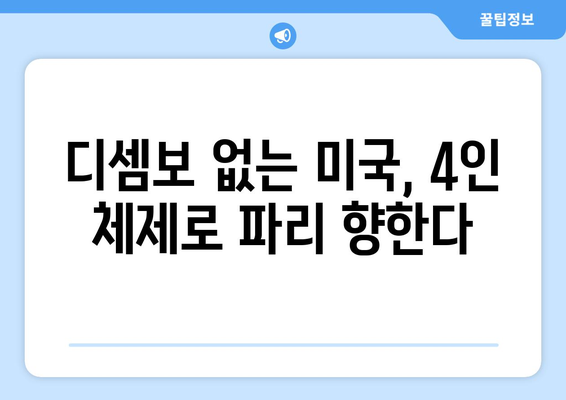 꿀팁정보

디셈보 없는 미국, 4인 체제로 파리 향한다